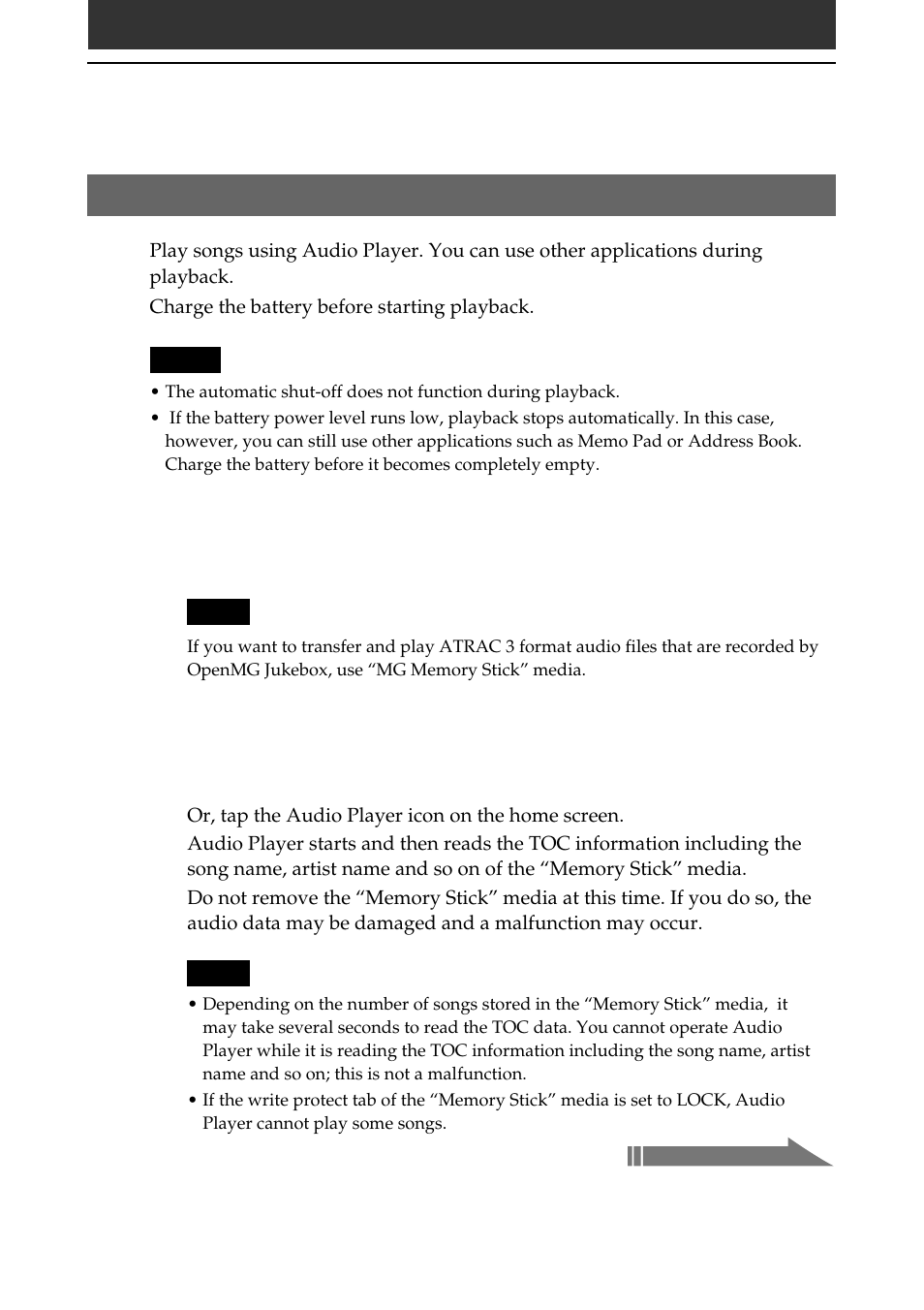 Play songs using Audio Player. You can use other applications during playback.

Charge the battery before starting playback.

• The automatic shut-off does not function during playback.
• If the battery power level runs low, playback stops automatically. In this case, however, you can still use other applications such as Memo Pad or Address Book. Charge the battery before it becomes completely empty.

If you want to transfer and play ATRAC 3 format audio files that are recorded by OpenMG Jukebox, use “MG Memory Stick” media.

Or, tap the Audio Player icon on the home screen.

Audio Player starts and then reads the TOC information including the song name, artist name and so on of the “Memory Stick” media.

Do not remove the “Memory Stick” media at this time. If you do so, the audio data may be damaged and a malfunction may occur.

• Depending on the number of songs stored in the “Memory Stick” media, it may take several seconds to read the TOC data. You cannot operate Audio Player while it is reading the TOC information including the song name, artist name and so on; this is not a malfunction.
• If the write protect tab of the “Memory Stick” media is set to LOCK, Audio Player cannot play some songs.